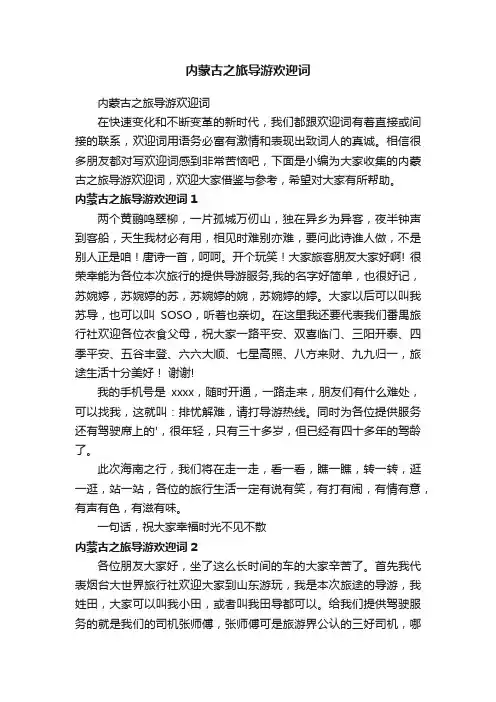 内蒙古之旅导游欢迎词

内蒙古之旅导游欢迎词

在快速变化和不断变革的新时代，我们都跟欢迎词有着直接或间接的联系，欢迎词用语务必富有激情和表现出致词人的真诚。相信很多朋友都对写欢迎词感到非常苦恼吧，下面是小编为大家收集的内蒙古之旅导游欢迎词，欢迎大家借鉴与参考，希望对大家有所帮助。

内蒙古之旅导游欢迎词 1

两个黄鹂鸣翠柳，一片孤城万仞山，独在异乡为异客，夜半钟声到客船，天生我材必有用，相见时难别亦难，要问此诗谁人做，不是别人正是咱！唐诗一首，呵呵。开个玩笑！大家旅客朋友大家好啊! 很荣幸能为各位本次旅行的提供导游服务,我的名字好简单，也很好记，苏婉婷，苏婉婷的苏，苏婉婷的婉，苏婉婷的婷。大家以后可以叫我苏导，也可以叫 SOSO，听着也亲切。在这里我还要代表我们番禺旅行社欢迎各位衣食父母，祝大家一路平安、双喜临门、三阳开泰、四季平安、五谷丰登、六六大顺、七星高照、八方来财、九九归一，旅途生活十分美好！ 谢谢!

我的手机号是 xxxx，随时开通，一路走来，朋友们有什么难处，可以找我，这就叫：排忧解难，请打导游热线。同时为各位提供服务还有驾驶席上的'，很年轻，只有三十多岁，但已经有四十多年的驾龄了。

此次海南之行，我们将在走一走，看一看，瞧一瞧，转一转，逛一逛，站一站，各位的旅行生活一定有说有笑，有打有闹，有情有意，有声有色，有滋有味。

一句话，祝大家幸福时光不见不散

内蒙古之旅导游欢迎词 2

各位朋友大家好，坐了这么长时间的车的大家辛苦了。首先我代表烟台大世界旅行社欢迎大家到山东游玩，我是本次旅途的导游，我姓田，大家可以叫我小田，或者叫我田导都可以。给我们提供驾驶服务的就是我们的司机张师傅，张师傅可是旅游界公认的三好司机，哪